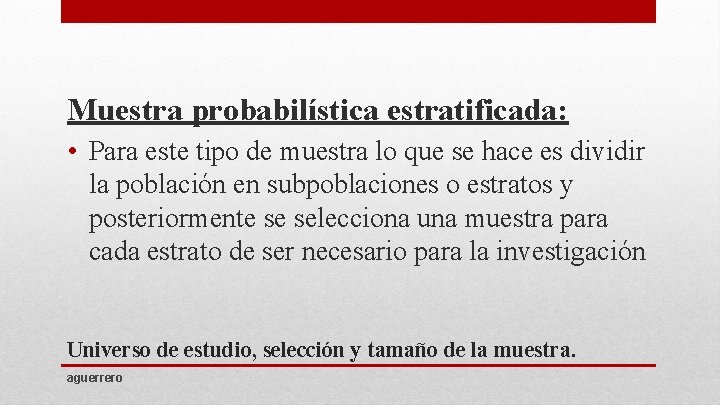 Muestra probabilística estratificada:

• Para este tipo de muestra lo que se hace es dividir la población en subpoblaciones o estratos y posteriormente se selecciona una muestra para cada estrato de ser necesario para la investigación

Universo de estudio, selección y tamaño de la muestra.

aguerrero